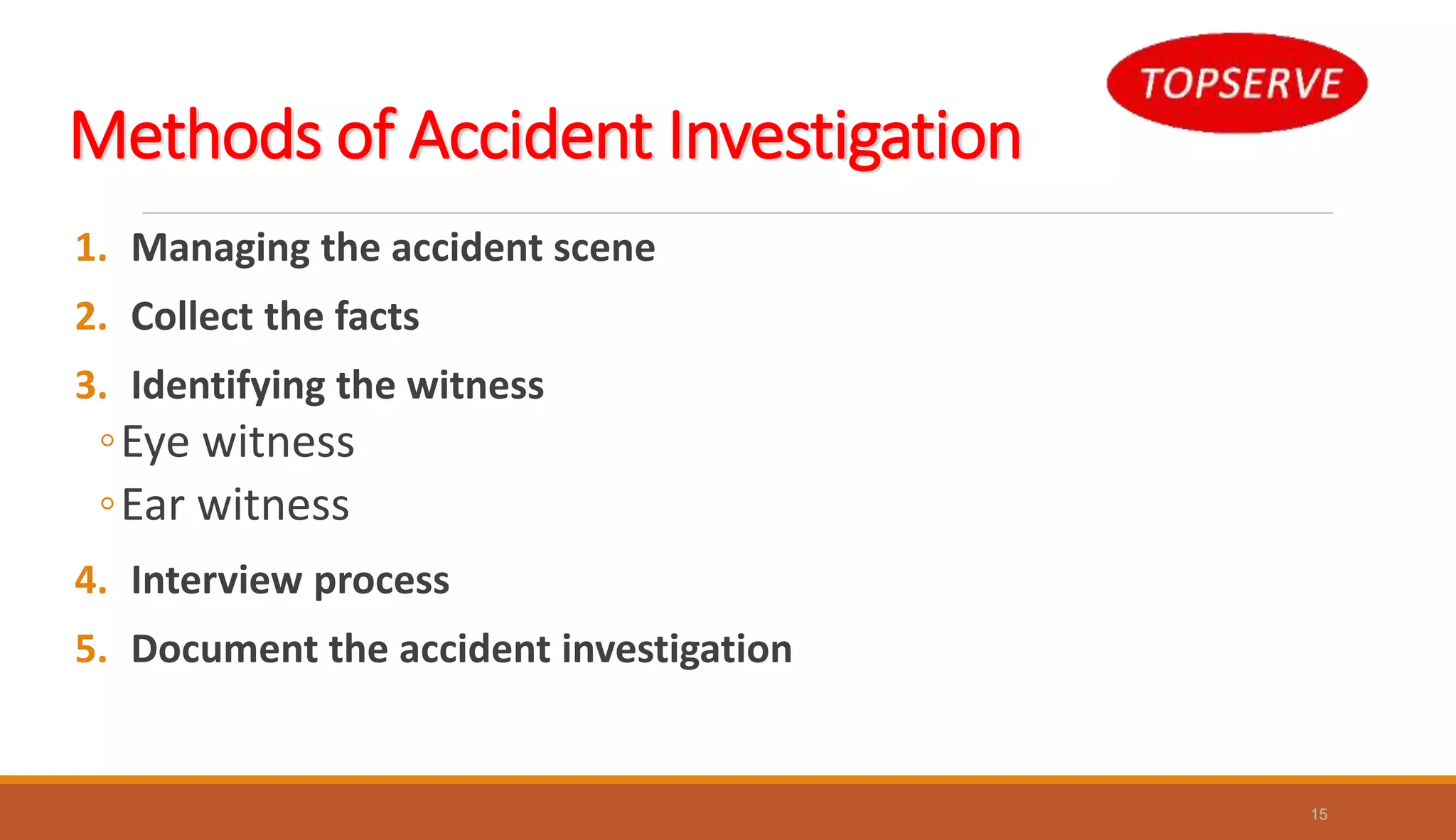 TOPSERVE

Methods of Accident Investigation

1. Managing the accident scene
2. Collect the facts
3. Identifying the witness
   ◦ Eye witness
   ◦ Ear witness
4. Interview process
5. Document the accident investigation

15